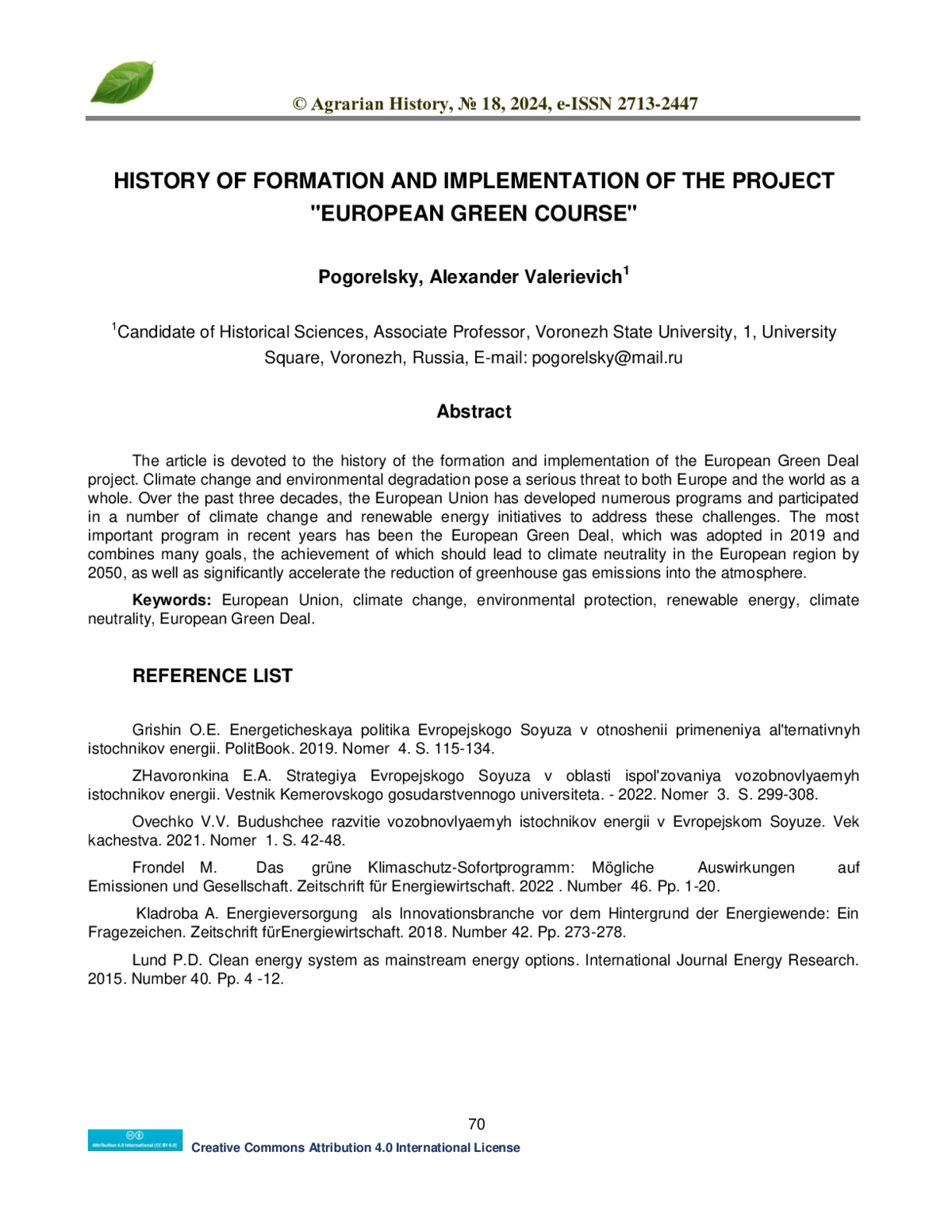 © Agrarian History, № 18, 2024, e-ISSN 2713-2447

HISTORY OF FORMATION AND IMPLEMENTATION OF THE PROJECT "EUROPEAN GREEN COURSE"

Pogorelsky, Alexander Valerievich$^1$

$^1$Candidate of Historical Sciences, Associate Professor, Voronezh State University, 1, University Square, Voronezh, Russia, E-mail: pogorelsky@mail.ru

Abstract

The article is devoted to the history of the formation and implementation of the European Green Deal project. Climate change and environmental degradation pose a serious threat to both Europe and the world as a whole. Over the past three decades, the European Union has developed numerous programs and participated in a number of climate change and renewable energy initiatives to address these challenges. The most important program in recent years has been the European Green Deal, which was adopted in 2019 and combines many goals, the achievement of which should lead to climate neutrality in the European region by 2050, as well as significantly accelerate the reduction of greenhouse gas emissions into the atmosphere.

Keywords: European Union, climate change, environmental protection, renewable energy, climate neutrality, European Green Deal.

REFERENCE LIST

Grishin O.E. Energeticheskaya politika Evropejskogo Soyuza v otnoshenii primeneniya al'ternativnyh istochnikov energii. PolitBook. 2019. Nomer 4. S. 115-134.

ZHavoronkina E.A. Strategiya Evropejskogo Soyuza v oblasti ispol'zovaniya vozobnovlyaemyh istochnikov energii. Vestnik Kemerovskogo gosudarstvennogo universiteta. - 2022. Nomer 3. S. 299-308.

Ovechko V.V. Budushchee razvitie vozobnovlyaemyh istochnikov energii v Evropejskom Soyuze. Vek kachestva. 2021. Nomer 1. S. 42-48.

Frondel M. Das grüne Klimaschutz-Sofortprogramm: Mögliche Auswirkungen auf Emissionen und Gesellschaft. Zeitschrift für Energiewirtschaft. 2022 . Number 46. Pp. 1-20.

Kladroba A. Energieversorgung als Innovationsbranche vor dem Hintergrund der Energiewende: Ein Fragezeichen. Zeitschrift fürEnergiewirtschaft. 2018. Number 42. Pp. 273-278.

Lund P.D. Clean energy system as mainstream energy options. International Journal Energy Research. 2015. Number 40. Pp. 4 -12.

70

Attribution 4.0 International (CC BY 4.0)

Creative Commons Attribution 4.0 International License